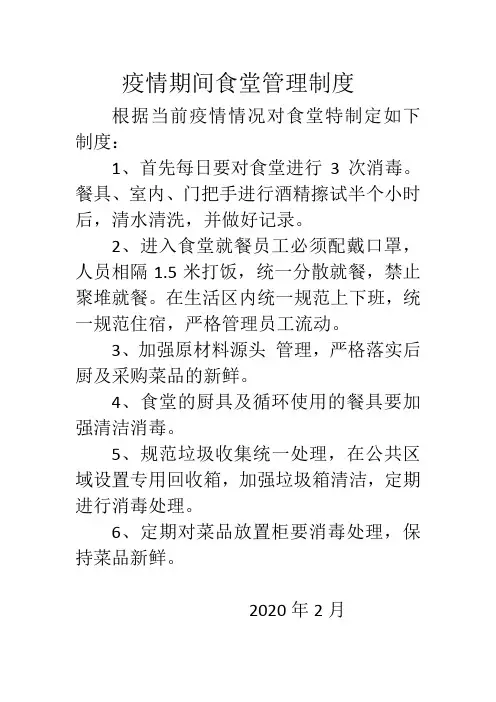 疫情期间食堂管理制度

根据当前疫情情况对食堂特制定如下制度：

1、首先每日要对食堂进行 3 次消毒。餐具、室内、门把手进行酒精擦试半个小时后，清水清洗，并做好记录。

2、进入食堂就餐员工必须配戴口罩，人员相隔 1.5 米打饭，统一分散就餐，禁止聚堆就餐。在生活区内统一规范上下班，统一规范住宿，严格管理员工流动。

3、加强原材料源头 管理，严格落实后厨及采购菜品的新鲜。

4、食堂的厨具及循环使用的餐具要加强清洁消毒。

5、规范垃圾收集统一处理，在公共区域设置专用回收箱，加强垃圾箱清洁，定期进行消毒处理。

6、定期对菜品放置柜要消毒处理，保持菜品新鲜。

2020 年 2 月